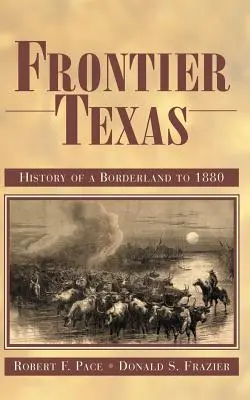 FRONTIER TEXAS

HISTORY OF A BORDERLAND TO 1880

ROBERT F. PACE • DONALD S. FRAZIER